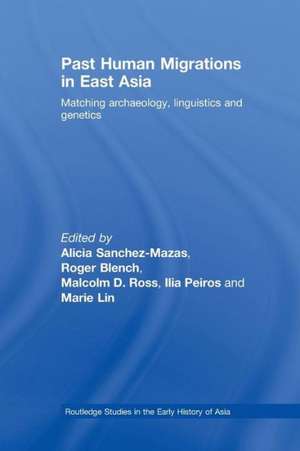 Past Human Migrations in East Asia

Matching archaeology, linguistics and genetics

Edited by
Alicia Sanchez-Mazas, Roger Blench, Malcolm D. Ross, Ilia Peiros and Marie Lin

Routledge Studies in the Early History of Asia